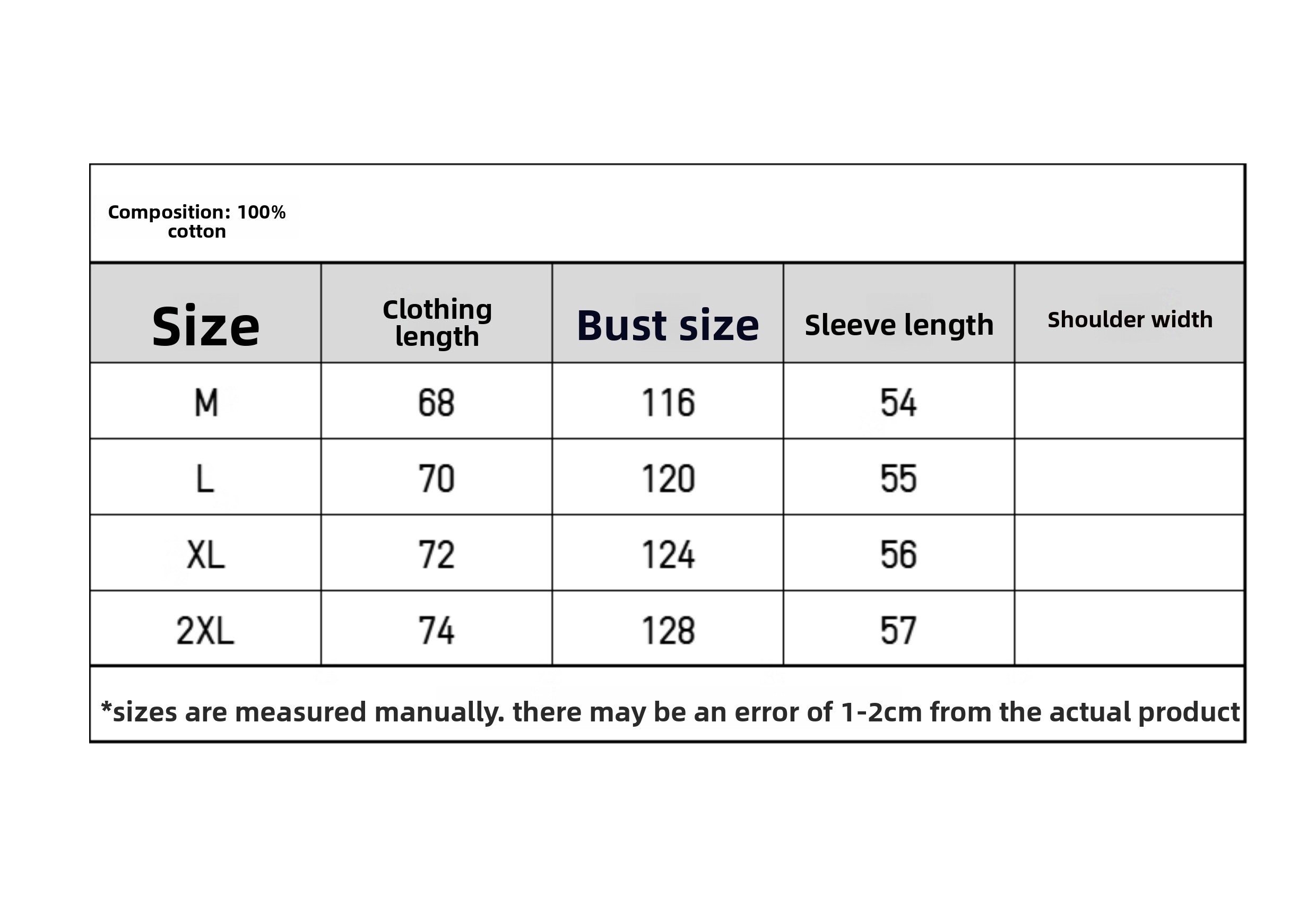 Composition: 100% cotton

| Size | Clothing length | Bust size | Sleeve length | Shoulder width |
|---|---|---|---|---|
| M | 68 | 116 | 54 | |
| L | 70 | 120 | 55 | |
| XL | 72 | 124 | 56 | |
| 2XL | 74 | 128 | 57 | |

*sizes are measured manually. there may be an error of 1-2cm from the actual product